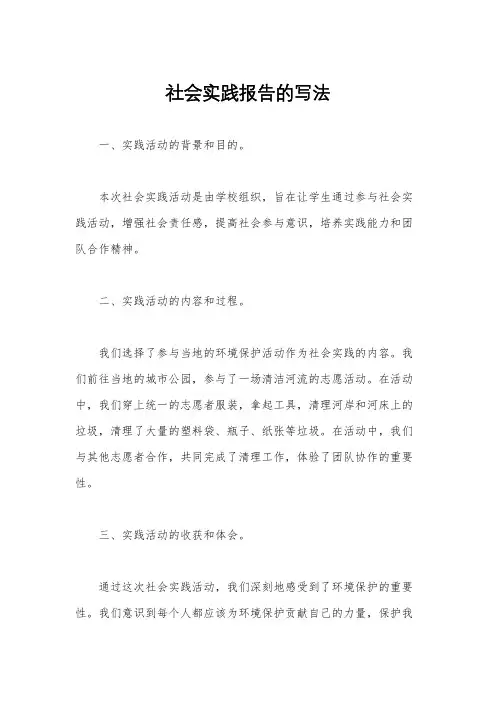 社会实践报告的写法

一、实践活动的背景和目的。

本次社会实践活动是由学校组织，旨在让学生通过参与社会实践活动，增强社会责任感，提高社会参与意识，培养实践能力和团队合作精神。

二、实践活动的内容和过程。

我们选择了参与当地的环境保护活动作为社会实践的内容。我们前往当地的城市公园，参与了一场清洁河流的志愿活动。在活动中，我们穿上统一的志愿者服装，拿起工具，清理河岸和河床上的垃圾，清理了大量的塑料袋、瓶子、纸张等垃圾。在活动中，我们与其他志愿者合作，共同完成了清理工作，体验了团队协作的重要性。

三、实践活动的收获和体会。

通过这次社会实践活动，我们深刻地感受到了环境保护的重要性。我们意识到每个人都应该为环境保护贡献自己的力量，保护我